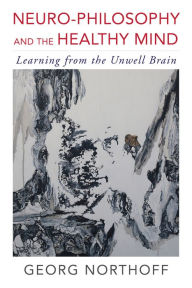 NEURO-PHILOSOPHY AND THE HEALTHY MIND

Learning from the Unwell Brain

GEORG NORTHOFF